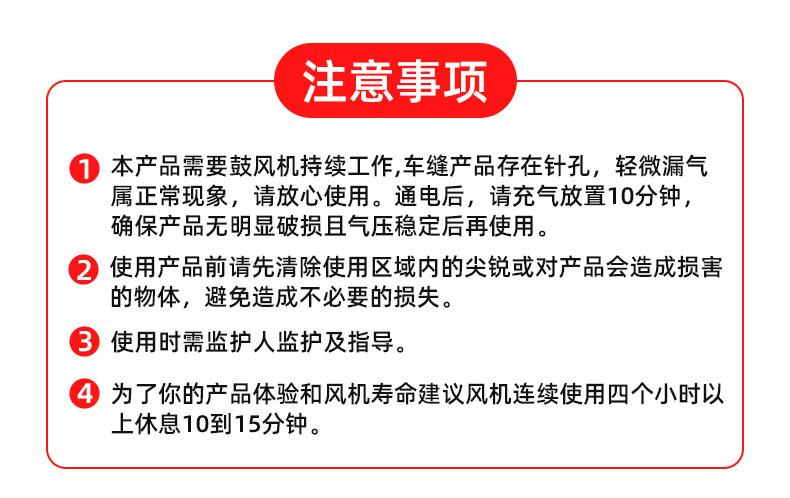 注意事项

1 本产品需要鼓风机持续工作,车缝产品存在针孔，轻微漏气属正常现象，请放心使用。通电后，请充气放置10分钟，确保产品无明显破损且气压稳定后再使用。

2 使用产品前请先清除使用区域内的尖锐或对产品会造成损害的物体，避免造成不必要的损失。

3 使用时需监护人监护及指导。

4 为了你的产品体验和风机寿命建议风机连续使用四个小时以上休息10到15分钟。